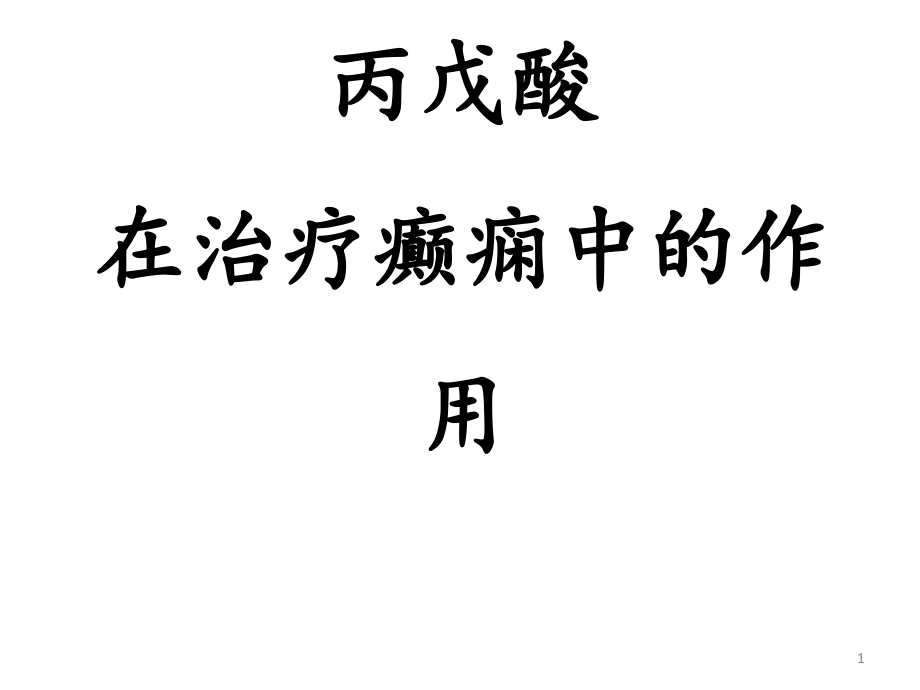 丙戊酸

在治疗癫痫中的作用

1